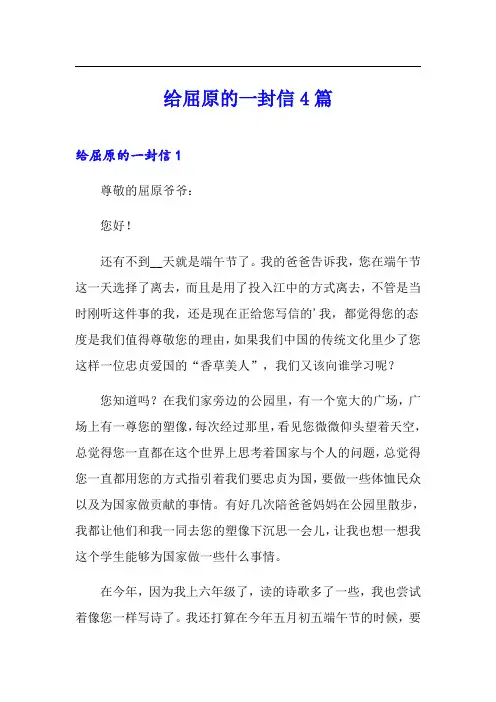 给屈原的一封信4篇

给屈原的一封信1

尊敬的屈原爷爷：

您好！

还有不到__天就是端午节了。我的爸爸告诉我，您在端午节这一天选择了离去，而且是用了投入江中的方式离去，不管是当时刚听这件事的我，还是现在正给您写信的’我，都觉得您的态度是我们值得尊敬您的理由，如果我们中国的传统文化里少了您这样一位忠贞爱国的“香草美人”，我们又该向谁学习呢？

您知道吗？在我们家旁边的公园里，有一个宽大的广场，广场上有一尊您的塑像，每次经过那里，看见您微微仰头望着天空，总觉得您一直都在这个世界上思考着国家与个人的问题，总觉得您一直都用您的方式指引着我们要忠贞为国，要做一些体恤民众以及为国家做贡献的事情。有好几次陪爸爸妈妈在公园里散步，我都让他们和我一同去您的塑像下沉思一会儿，让我也想一想我这个学生能够为国家做一些什么事情。

在今年，因为我上六年级了，读的诗歌多了一些，我也尝试着像您一样写诗了。我还打算在今年五月初五端午节的时候，要